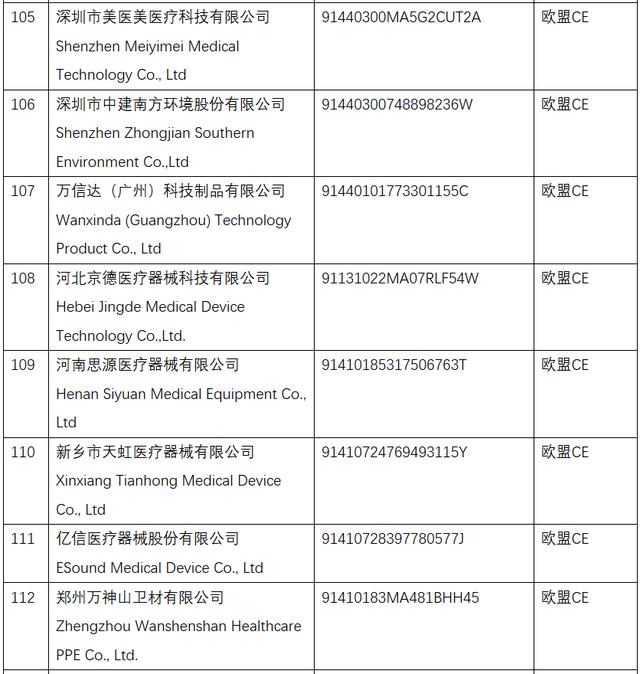 | 105 | 深圳市美医美医疗科技有限公司 Shenzhen Meiyimei Medical Technology Co., Ltd | 91440300MA5G2CUT2A | 欧盟CE |
|---|---|---|---|
| 106 | 深圳市中建南方环境股份有限公司 Shenzhen Zhongjian Southern Environment Co.,Ltd | 91440300748898236W | 欧盟CE |
| 107 | 万信达（广州）科技制品有限公司 Wanxinda (Guangzhou) Technology Product Co., Ltd | 91440101773301155C | 欧盟CE |
| 108 | 河北京德医疗器械科技有限公司 Hebei Jingde Medical Device Technology Co.,Ltd. | 91131022MA07RLF54W | 欧盟CE |
| 109 | 河南思源医疗器械有限公司 Henan Siyuan Medical Equipment Co., Ltd | 91410185317506763T | 欧盟CE |
| 110 | 新乡市天虹医疗器械有限公司 Xinxiang Tianhong Medical Device Co., Ltd | 91410724769493115Y | 欧盟CE |
| 111 | 亿信医疗器械股份有限公司 ESound Medical Device Co., Ltd | 91410728397780577J | 欧盟CE |
| 112 | 郑州万神山卫材有限公司 Zhengzhou Wanshenshan Healthcare PPE Co., Ltd. | 91410183MA481BHH45 | 欧盟CE |